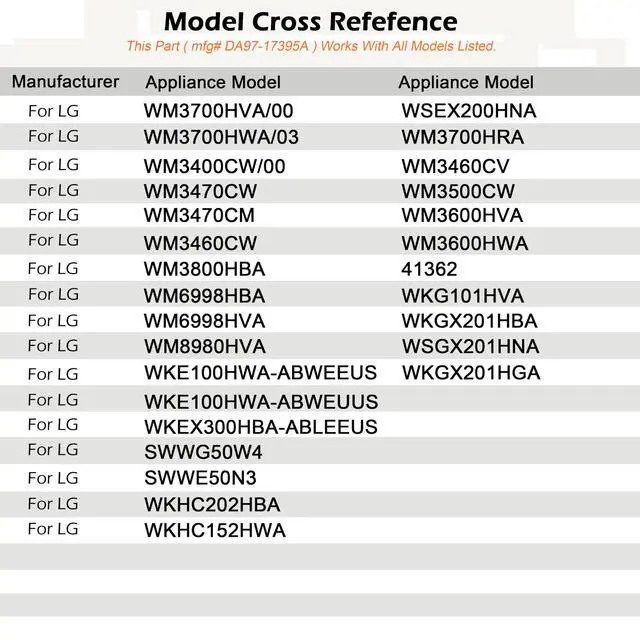 Model Cross Refefence

This Part ( mfg# DA97-17395A ) Works With All Models Listed.

| Manufacturer | Appliance Model | Appliance Model |
|---|---|---|
| For LG | WM3700HVA/00 | WSEX200HNA |
| For LG | WM3700HWA/03 | WM3700HRA |
| For LG | WM3400CW/00 | WM3460CV |
| For LG | WM3470CW | WM3500CW |
| For LG | WM3470CM | WM3600HVA |
| For LG | WM3460CW | WM3600HWA |
| For LG | WM3800HBA | 41362 |
| For LG | WM6998HBA | WKG101HVA |
| For LG | WM6998HVA | WKGX201HBA |
| For LG | WM8980HVA | WSGX201HNA |
| For LG | WKE100HWA-ABWEEUS | WKGX201HGA |
| For LG | WKE100HWA-ABWEUUS | |
| For LG | WKEX300HBA-ABLEEUS | |
| For LG | SWWG50W4 | |
| For LG | SWWE50N3 | |
| For LG | WKHC202HBA | |
| For LG | WKHC152HWA | |